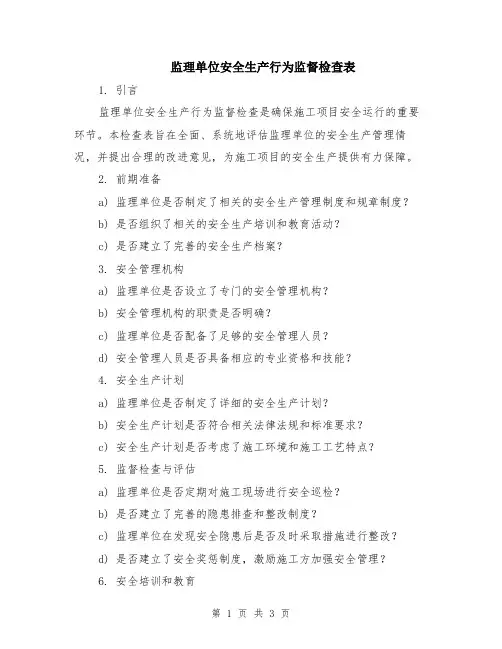 监理单位安全生产行为监督检查表

1. 引言

监理单位安全生产行为监督检查是确保施工项目安全运行的重要环节。本检查表旨在全面、系统地评估监理单位的安全生产管理情况，并提出合理的改进意见，为施工项目的安全生产提供有力保障。

2. 前期准备

a) 监理单位是否制定了相关的安全生产管理制度和规章制度？

b) 是否组织了相关的安全生产培训和教育活动？

c) 是否建立了完善的安全生产档案？

3. 安全管理机构

a) 监理单位是否设立了专门的安全管理机构？

b) 安全管理机构的职责是否明确？

c) 监理单位是否配备了足够的安全管理人员？

d) 安全管理人员是否具备相应的专业资格和技能？

4. 安全生产计划

a) 监理单位是否制定了详细的安全生产计划？

b) 安全生产计划是否符合相关法律法规和标准要求？

c) 安全生产计划是否考虑了施工环境和施工工艺特点？

5. 监督检查与评估

a) 监理单位是否定期对施工现场进行安全巡检？

b) 是否建立了完善的隐患排查和整改制度？

c) 监理单位在发现安全隐患后是否及时采取措施进行整改？

d) 是否建立了安全奖惩制度，激励施工方加强安全管理？

6. 安全培训和教育

第 1 页 共 3 页